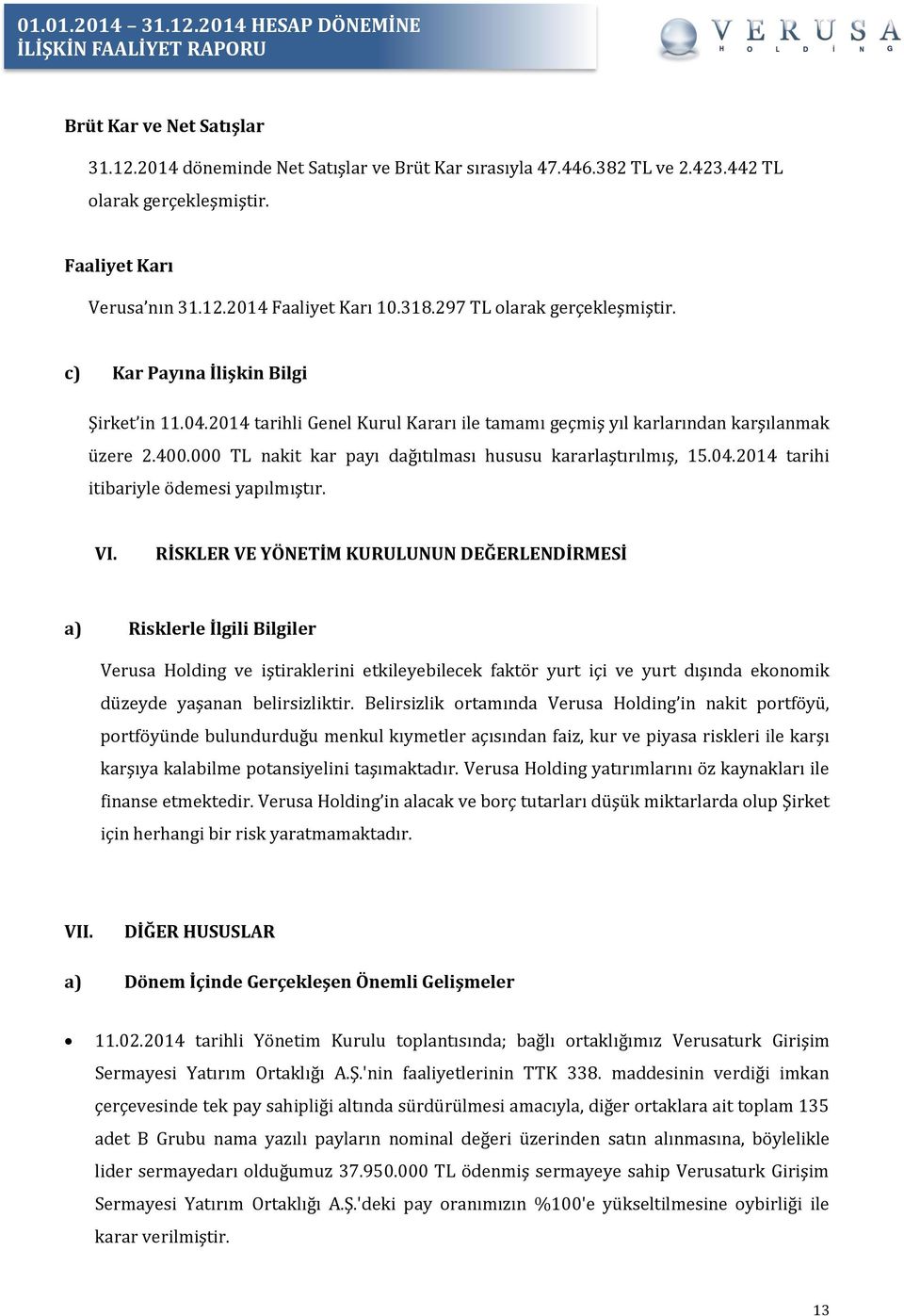 01.01.2014 – 31.12.2014 HESAP DÖNEMİNE İLİŞKİN FAALİYET RAPORU

VERUSA HOLDİNG

Brüt Kar ve Net Satışlar

31.12.2014 döneminde Net Satışlar ve Brüt Kar sırasıyla 47.446.382 TL ve 2.423.442 TL olarak gerçekleşmiştir.

Faaliyet Karı

Verusa'nın 31.12.2014 Faaliyet Karı 10.318.297 TL olarak gerçekleşmiştir.

c) Kar Payına İlişkin Bilgi

Şirket'in 11.04.2014 tarihli Genel Kurul Kararı ile tamamı geçmiş yıl karlarından karşılanmak üzere 2.400.000 TL nakit kar payı dağıtılması hususu kararlaştırılmış, 15.04.2014 tarihi itibariyle ödemesi yapılmıştır.

VI. RİSKLER VE YÖNETİM KURULUNUN DEĞERLENDİRMESİ

a) Risklerle İlgili Bilgiler

Verusa Holding ve iştiraklerini etkileyebilecek faktör yurt içi ve yurt dışında ekonomik düzeyde yaşanan belirsizliktir. Belirsizlik ortamında Verusa Holding'in nakit portföyü, portföyünde bulundurduğu menkul kıymetler açısından faiz, kur ve piyasa riskleri ile karşı karşıya kalabilme potansiyelini taşımaktadır. Verusa Holding yatırımlarını öz kaynakları ile finanse etmektedir. Verusa Holding'in alacak ve borç tutarları düşük miktarlarda olup Şirket için herhangi bir risk yaratmamaktadır.

VII. DİĞER HUSUSLAR

a) Dönem İçinde Gerçekleşen Önemli Gelişmeler

• 11.02.2014 tarihli Yönetim Kurulu toplantısında; bağlı ortaklığımız Verusaturk Girişim Sermayesi Yatırım Ortaklığı A.Ş.'nin faaliyetlerinin TTK 338. maddesinin verdiği imkan çerçevesinde tek pay sahipliği altında sürdürülmesi amacıyla, diğer ortaklara ait toplam 135 adet B Grubu nama yazılı payların nominal değeri üzerinden satın alınmasına, böylelikle lider sermayedarı olduğumuz 37.950.000 TL ödenmiş sermayeye sahip Verusaturk Girişim Sermayesi Yatırım Ortaklığı A.Ş.'deki pay oranımızın %100'e yükseltilmesine oybirliği ile karar verilmiştir.

13